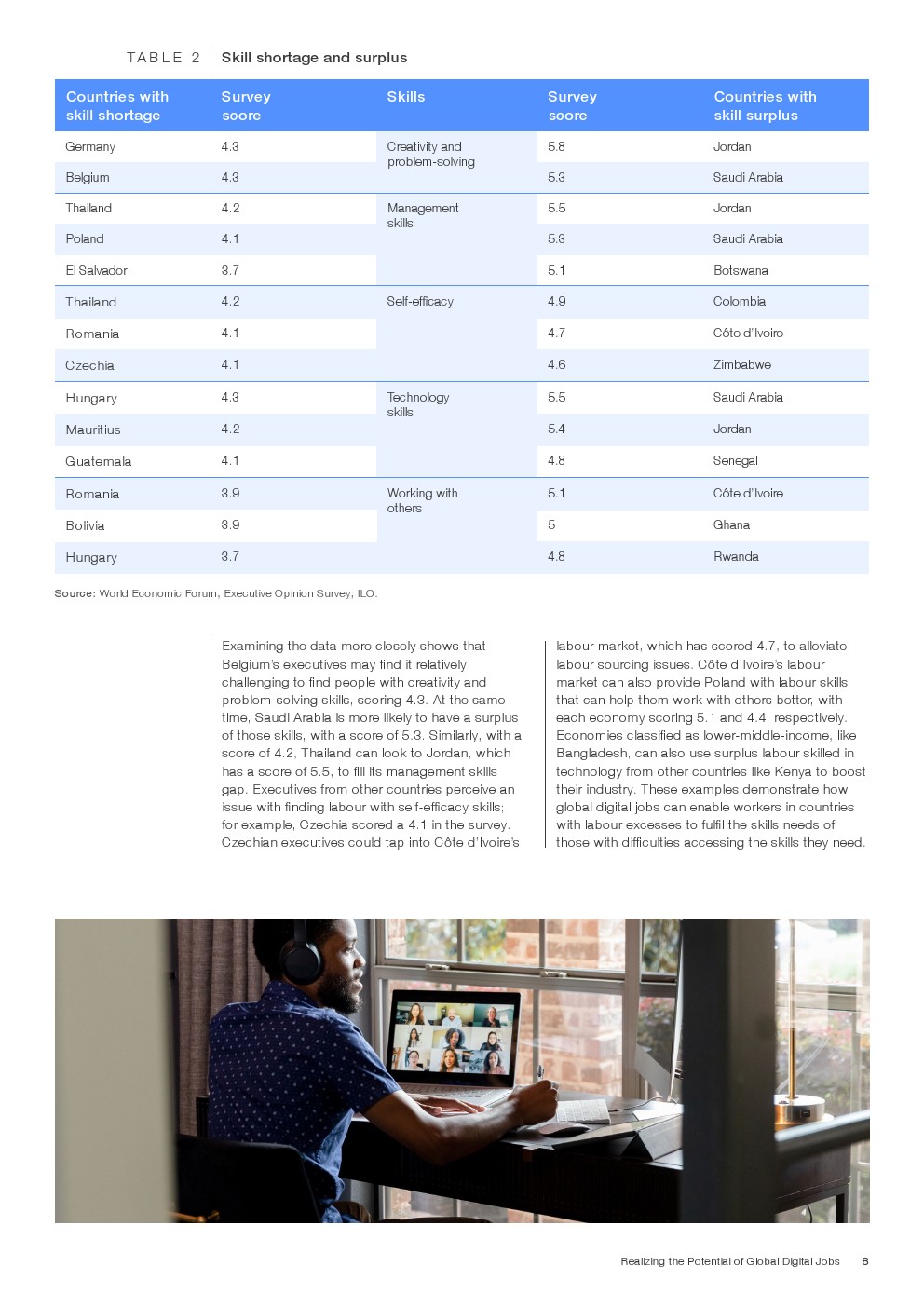 TABLE 2 Skill shortage and surplus

| Countries with skill shortage | Survey score | Skills | Survey score | Countries with skill surplus |
|---|---|---|---|---|
| Germany | 4.3 | Creativity and problem-solving | 5.8 | Jordan |
| Belgium | 4.3 | | 5.3 | Saudi Arabia |
| Thailand | 4.2 | Management skills | 5.5 | Jordan |
| Poland | 4.1 | | 5.3 | Saudi Arabia |
| El Salvador | 3.7 | | 5.1 | Botswana |
| Thailand | 4.2 | Self-efficacy | 4.9 | Colombia |
| Romania | 4.1 | | 4.7 | Côte d'Ivoire |
| Czechia | 4.1 | | 4.6 | Zimbabwe |
| Hungary | 4.3 | Technology skills | 5.5 | Saudi Arabia |
| Mauritius | 4.2 | | 5.4 | Jordan |
| Guatemala | 4.1 | | 4.8 | Senegal |
| Romania | 3.9 | Working with others | 5.1 | Côte d'Ivoire |
| Bolivia | 3.9 | | 5 | Ghana |
| Hungary | 3.7 | | 4.8 | Rwanda |

Source: World Economic Forum, Executive Opinion Survey; ILO.

Examining the data more closely shows that Belgium's executives may find it relatively challenging to find people with creativity and problem-solving skills, scoring 4.3. At the same time, Saudi Arabia is more likely to have a surplus of those skills, with a score of 5.3. Similarly, with a score of 4.2, Thailand can look to Jordan, which has a score of 5.5, to fill its management skills gap. Executives from other countries perceive an issue with finding labour with self-efficacy skills; for example, Czechia scored a 4.1 in the survey. Czechian executives could tap into Côte d'Ivoire's labour market, which has scored 4.7, to alleviate labour sourcing issues. Côte d'Ivoire's labour market can also provide Poland with labour skills that can help them work with others better, with each economy scoring 5.1 and 4.4, respectively. Economies classified as lower-middle-income, like Bangladesh, can also use surplus labour skilled in technology from other countries like Kenya to boost their industry. These examples demonstrate how global digital jobs can enable workers in countries with labour excesses to fulfil the skills needs of those with difficulties accessing the skills they need.

Realizing the Potential of Global Digital Jobs 8